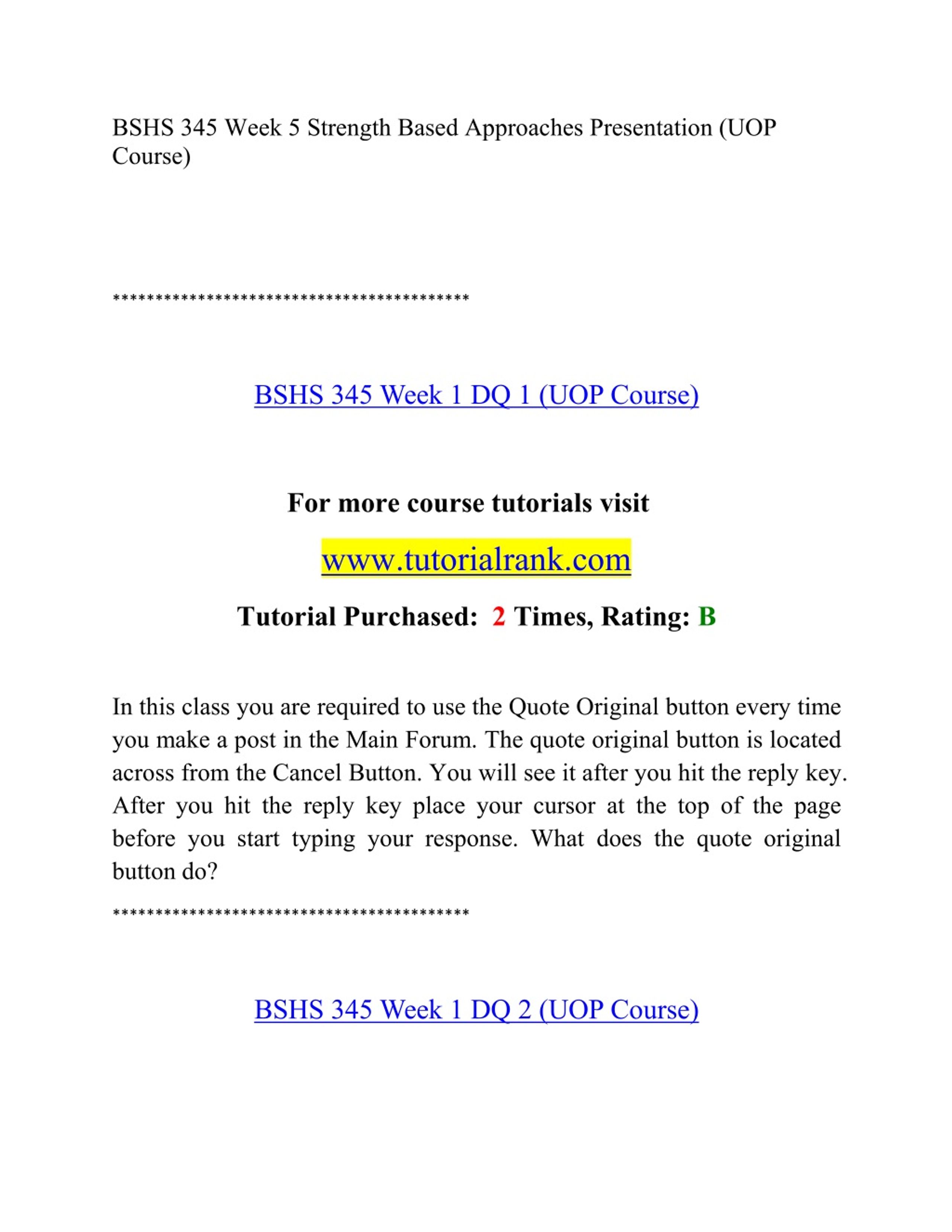 BSHS 345 Week 5 Strength Based Approaches Presentation (UOP Course)

******************************************

BSHS 345 Week 1 DQ 1 (UOP Course)

For more course tutorials visit

www.tutorialrank.com

Tutorial Purchased: 2 Times, Rating: B

In this class you are required to use the Quote Original button every time you make a post in the Main Forum. The quote original button is located across from the Cancel Button. You will see it after you hit the reply key. After you hit the reply key place your cursor at the top of the page before you start typing your response. What does the quote original button do?

******************************************

BSHS 345 Week 1 DQ 2 (UOP Course)